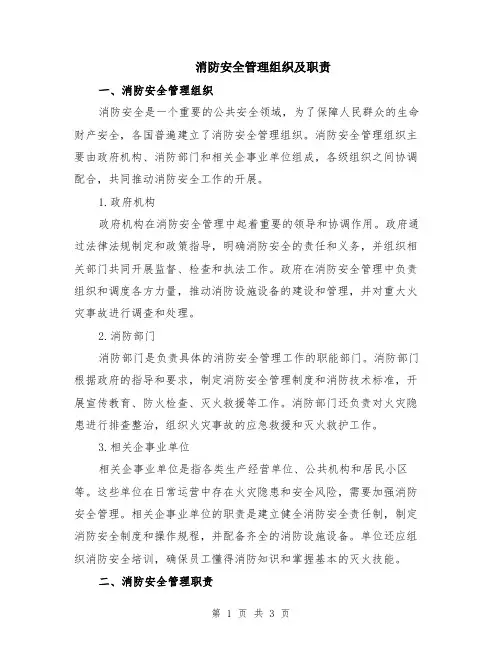 消防安全管理组织及职责

一、消防安全管理组织

消防安全是一个重要的公共安全领域，为了保障人民群众的生命财产安全，各国普遍建立了消防安全管理组织。消防安全管理组织主要由政府机构、消防部门和相关企事业单位组成，各级组织之间协调配合，共同推动消防安全工作的开展。

1. 政府机构

政府机构在消防安全管理中起着重要的领导和协调作用。政府通过法律法规制定和政策指导，明确消防安全的责任和义务，并组织相关部门共同开展监督、检查和执法工作。政府在消防安全管理中负责组织和调度各方力量，推动消防设施设备的建设和管理，并对重大火灾事故进行调查和处理。

2. 消防部门

消防部门是负责具体的消防安全管理工作的职能部门。消防部门根据政府的指导和要求，制定消防安全管理制度和消防技术标准，开展宣传教育、防火检查、灭火救援等工作。消防部门还负责对火灾隐患进行排查整治，组织火灾事故的应急救援和灭火救护工作。

3. 相关企事业单位

相关企事业单位是指各类生产经营单位、公共机构和居民小区等。这些单位在日常运营中存在火灾隐患和安全风险，需要加强消防安全管理。相关企事业单位的职责是建立健全消防安全责任制，制定消防安全制度和操作规程，并配备齐全的消防设施设备。单位还应组织消防安全培训，确保员工懂得消防知识和掌握基本的灭火技能。

二、消防安全管理职责

第 1 页 共 3 页